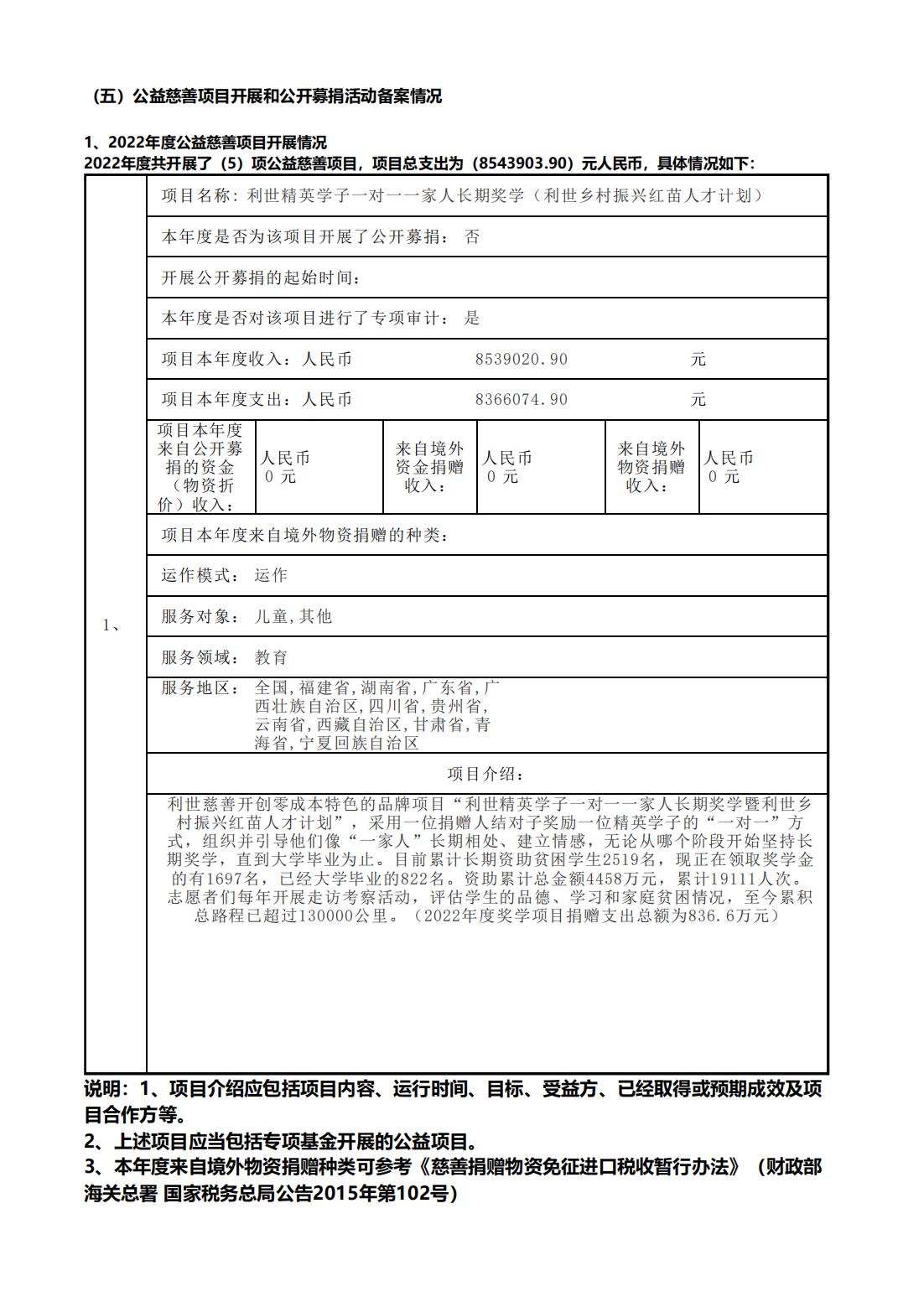 （五）公益慈善项目开展和公开募捐活动备案情况

1、2022年度公益慈善项目开展情况
2022年度共开展了（5）项公益慈善项目，项目总支出为（8543903.90）元人民币，具体情况如下：

1、

项目名称：利世精英学子一对一一家人长期奖学（利世乡村振兴红苗人才计划）

本年度是否为该项目开展了公开募捐： 否

开展公开募捐的起始时间：

本年度是否对该项目进行了专项审计： 是

项目本年度收入：人民币 8539020.90 元

项目本年度支出：人民币 8366074.90 元

| 项目本年度来自公开募捐的资金（物资折价）收入： | 人民币 0 元 | 来自境外资金捐赠收入： | 人民币 0 元 | 来自境外物资捐赠收入： | 人民币 0 元 |
|---|---|---|---|---|---|

项目本年度来自境外物资捐赠的种类：

运作模式： 运作

服务对象： 儿童,其他

服务领域： 教育

服务地区： 全国,福建省,湖南省,广东省,广西壮族自治区,四川省,贵州省,云南省,西藏自治区,甘肃省,青海省,宁夏回族自治区

项目介绍：

利世慈善开创零成本特色的品牌项目“利世精英学子一对一一家人长期奖学暨利世乡村振兴红苗人才计划”，采用一位捐赠人结对子奖励一位精英学子的“一对一”方式，组织并引导他们像“一家人”长期相处、建立情感，无论从哪个阶段开始坚持长期奖学，直到大学毕业为止。目前累计长期资助贫困学生2519名，现正在领取奖学金的有1697名，已经大学毕业的822名。资助累计总金额4458万元，累计19111人次。志愿者们每年开展走访考察活动，评估学生的品德、学习和家庭贫困情况，至今累积总路程已超过130000公里。（2022年度奖学项目捐赠支出总额为836.6万元）

说明：1、项目介绍应包括项目内容、运行时间、目标、受益方、已经取得或预期成效及项目合作方等。
2、上述项目应当包括专项基金开展的公益项目。
3、本年度来自境外物资捐赠种类可参考《慈善捐赠物资免征进口税收暂行办法》（财政部 海关总署 国家税务总局公告2015年第102号）